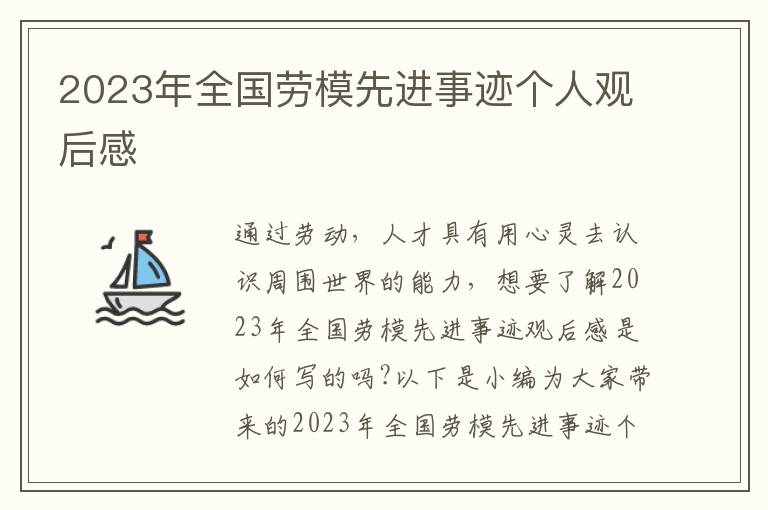 2023年全国劳模先进事迹个人观后感

通过劳动，人才具有用心灵去认识周围世界的能力，想要了解2023年全国劳模先进事迹观后感是如何写的吗?以下是小编为大家带来的2023年全国劳模先进事迹个